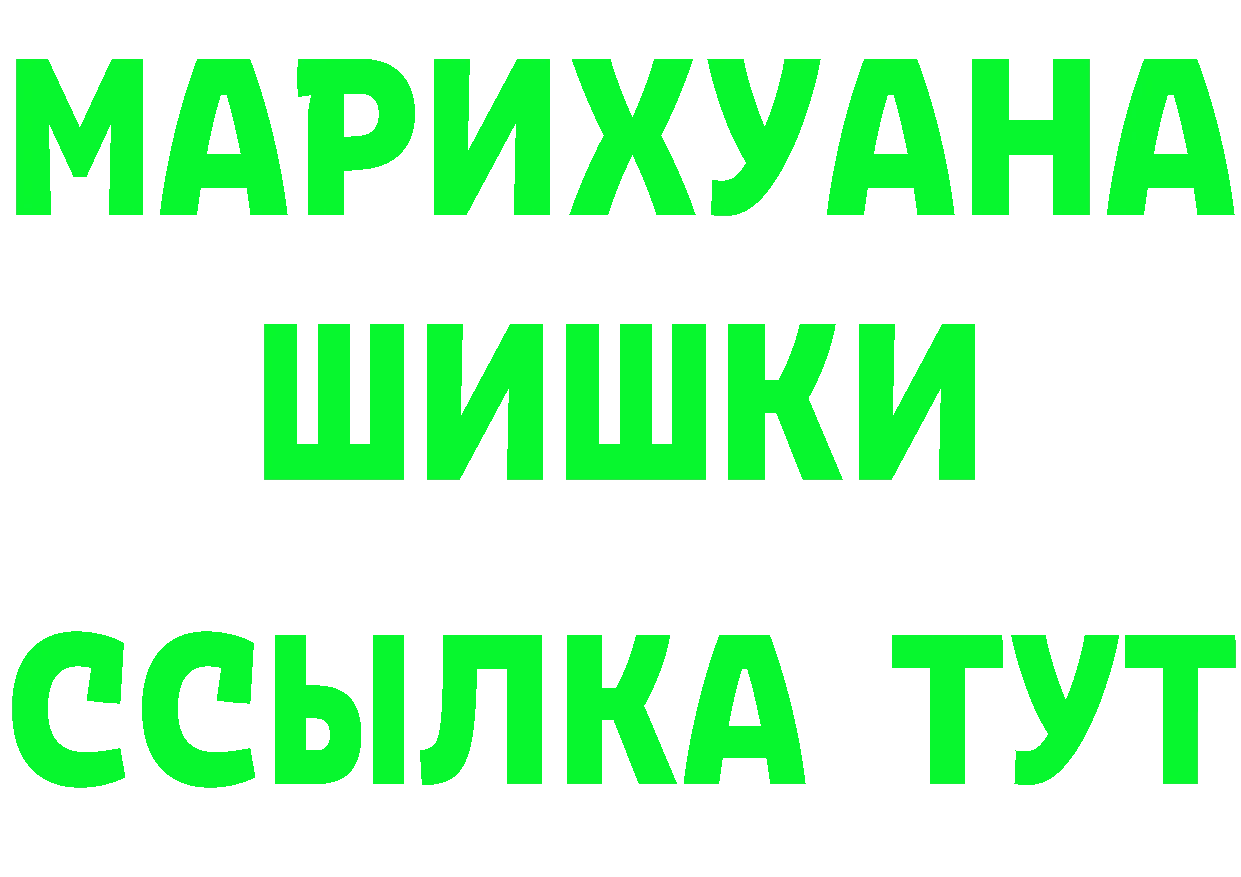 МАРИХУАНА
ШИШКИ
ССЫЛКА ТУТ